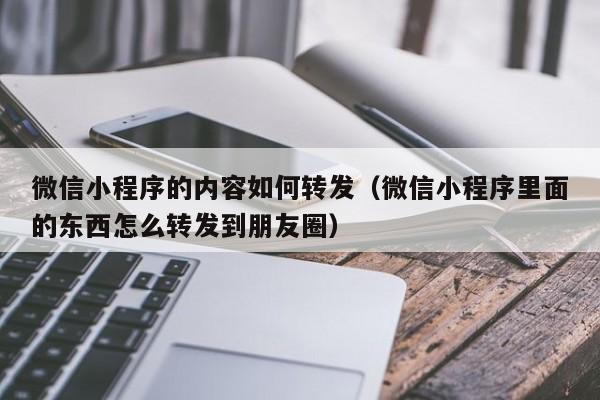 微信小程序的内容如何转发（微信小程序里面的东西怎么转发到朋友圈）